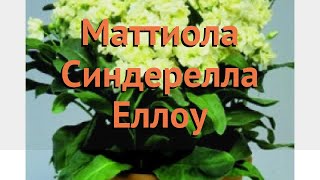 Маттиола Синдерелла Еллоу